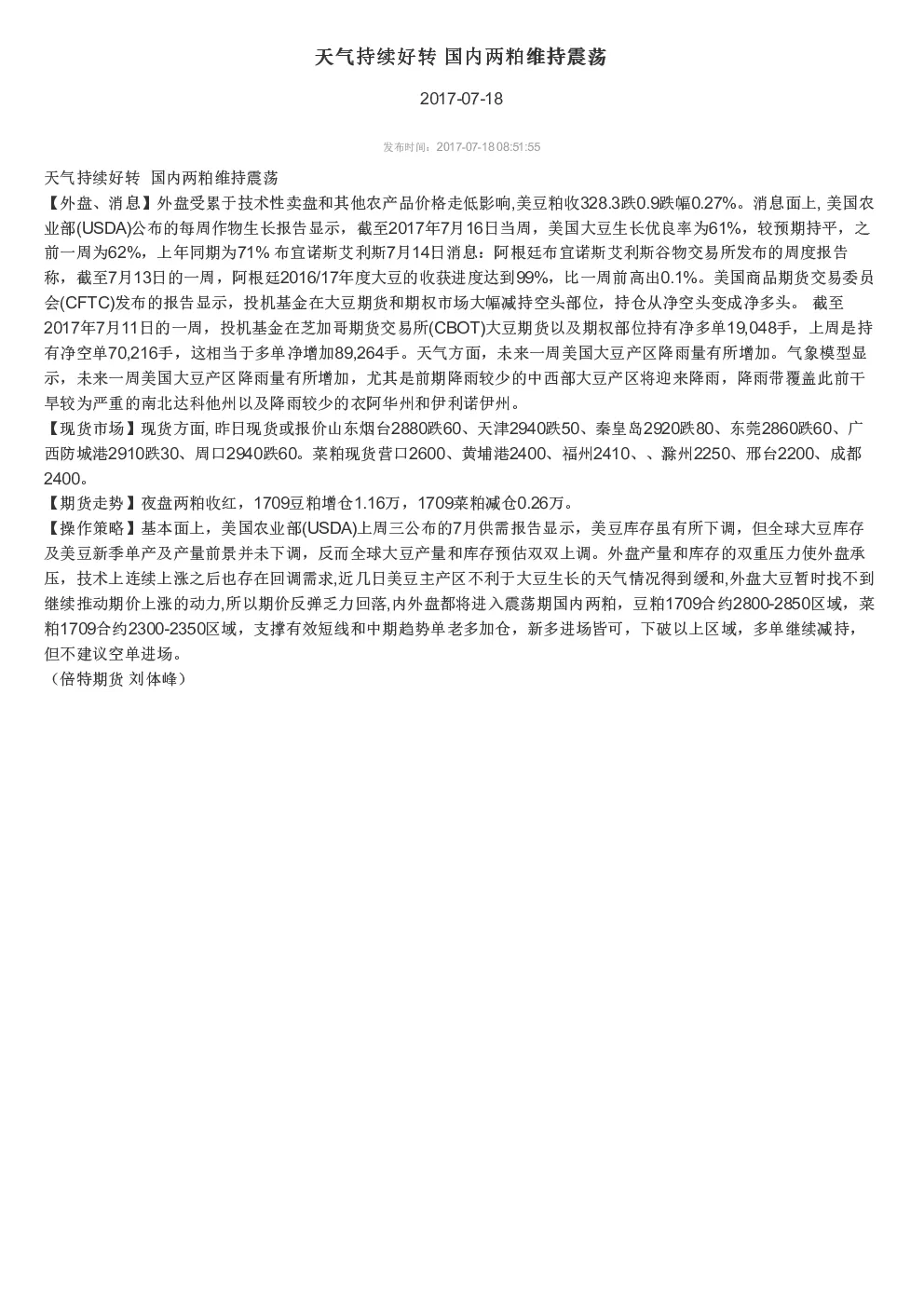 天气持续好转 国内两粕维持震荡

2017-07-18

发布时间：2017-07-18 08:51:55

天气持续好转 国内两粕维持震荡

【外盘、消息】外盘受累于技术性卖盘和其他农产品价格走低影响,美豆粕收328.3跌0.9跌幅0.27%。消息面上, 美国农业部(USDA)公布的每周作物生长报告显示，截至2017年7月16日当周，美国大豆生长优良率为61%，较预期持平，之前一周为62%，上年同期为71% 布宜诺斯艾利斯7月14日消息：阿根廷布宜诺斯艾利斯谷物交易所发布的周度报告称，截至7月13日的一周，阿根廷2016/17年度大豆的收获进度达到99%，比一周前高出0.1%。美国商品期货交易委员会(CFTC)发布的报告显示，投机基金在大豆期货和期权市场大幅减持空头部位，持仓从净空头变成净多头。 截至2017年7月11日的一周，投机基金在芝加哥期货交易所(CBOT)大豆期货以及期权部位持有净多单19,048手，上周是持有净空单70,216手，这相当于多单净增加89,264手。天气方面，未来一周美国大豆产区降雨量有所增加。气象模型显示，未来一周美国大豆产区降雨量有所增加，尤其是前期降雨较少的中西部大豆产区将迎来降雨，降雨带覆盖此前干旱较为严重的南北达科他州以及降雨较少的衣阿华州和伊利诺伊州。

【现货市场】现货方面, 昨日现货或报价山东烟台2880跌60、天津2940跌50、秦皇岛2920跌80、东莞2860跌60、广西防城港2910跌30、周口2940跌60。菜粕现货营口2600、黄埔港2400、福州2410、、滁州2250、邢台2200、成都2400。

【期货走势】夜盘两粕收红，1709豆粕增仓1.16万，1709菜粕减仓0.26万。

【操作策略】基本面上，美国农业部(USDA)上周三公布的7月供需报告显示，美豆库存虽有所下调，但全球大豆库存及美豆新季单产及产量前景并未下调，反而全球大豆产量和库存预估双双上调。外盘产量和库存的双重压力使外盘承压，技术上连续上涨之后也存在回调需求,近几日美豆主产区不利于大豆生长的天气情况得到缓和,外盘大豆暂时找不到继续推动期价上涨的动力,所以期价反弹乏力回落,内外盘都将进入震荡期国内两粕，豆粕1709合约2800-2850区域，菜粕1709合约2300-2350区域，支撑有效短线和中期趋势单老多加仓，新多进场皆可，下破以上区域，多单继续减持，但不建议空单进场。

（倍特期货 刘体峰）